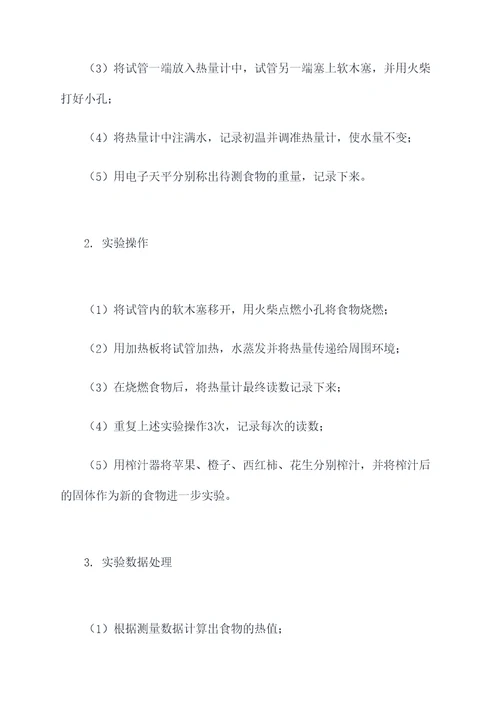 （3）将试管一端放入热量计中，试管另一端塞上软木塞，并用火柴打好小孔；

（4）将热量计中注满水，记录初温并调准热量计，使水量不变；

（5）用电子天平分别称出待测食物的重量，记录下来。

2. 实验操作

（1）将试管内的软木塞移开，用火柴点燃小孔将食物烧燃；

（2）用加热板将试管加热，水蒸发并将热量传递给周围环境；

（3）在烧燃食物后，将热量计最终读数记录下来；

（4）重复上述实验操作3次，记录每次的读数；

（5）用榨汁器将苹果、橙子、西红柿、花生分别榨汁，并将榨汁后的固体作为新的食物进一步实验。

3. 实验数据处理

（1）根据测量数据计算出食物的热值；